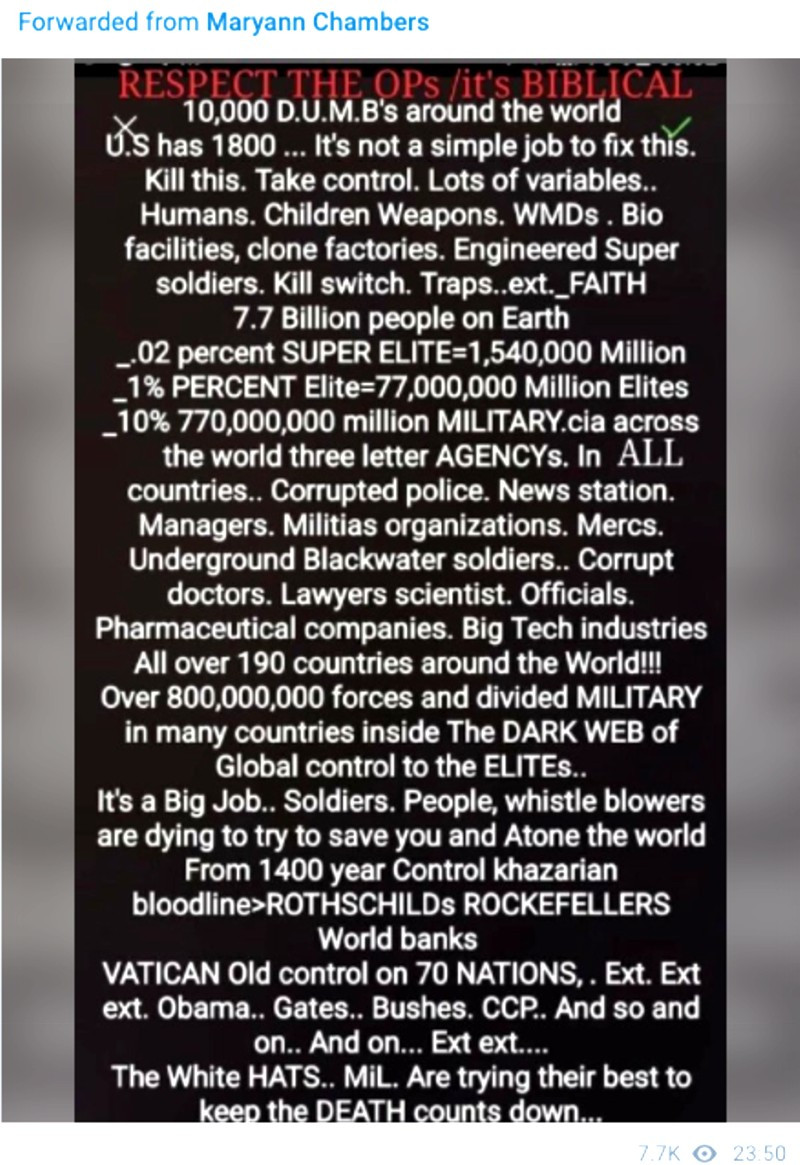 Forwarded from Maryann Chambers

RESPECT THE OPs /it's BIBLICAL
10,000 D.U.M.B's around the world
U.S has 1800 ... It's not a simple job to fix this. Kill this. Take control. Lots of variables.. Humans. Children Weapons. WMDs . Bio facilities, clone factories. Engineered Super soldiers. Kill switch. Traps..ext._FAITH
7.7 Billion people on Earth
_.02 percent SUPER ELITE=1,540,000 Million
_1% PERCENT Elite=77,000,000 Million Elites
_10% 770,000,000 million MILITARY.cia across the world three letter AGENCYs. In ALL countries.. Corrupted police. News station. Managers. Militias organizations. Mercs. Underground Blackwater soldiers.. Corrupt doctors. Lawyers scientist. Officials. Pharmaceutical companies. Big Tech industries All over 190 countries around the World!!! Over 800,000,000 forces and divided MILITARY in many countries inside The DARK WEB of Global control to the ELITEs..
It's a Big Job.. Soldiers. People, whistle blowers are dying to try to save you and Atone the world From 1400 year Control khazarian bloodline>ROTHSCHILDs ROCKEFELLERS World banks
VATICAN Old control on 70 NATIONS, . Ext. Ext ext. Obama.. Gates.. Bushes. CCP.. And so and on.. And on... Ext ext....
The White HATS.. MiL. Are trying their best to keep the DEATH counts down...

7.7K 23:50